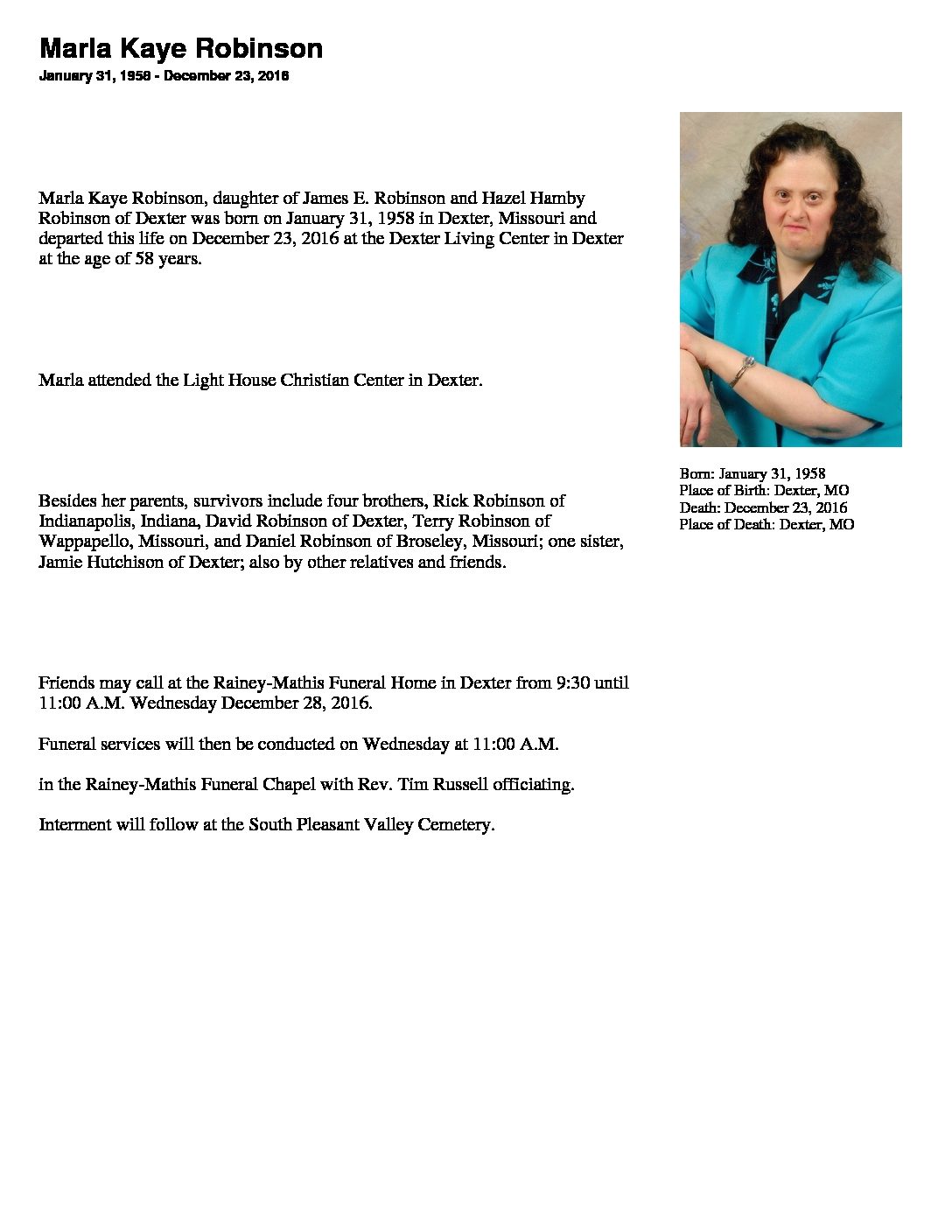 Marla Kaye Robinson

January 31, 1958 - December 23, 2016

Marla Kaye Robinson, daughter of James E. Robinson and Hazel Hamby Robinson of Dexter was born on January 31, 1958 in Dexter, Missouri and departed this life on December 23, 2016 at the Dexter Living Center in Dexter at the age of 58 years.

Marla attended the Light House Christian Center in Dexter.

Besides her parents, survivors include four brothers, Rick Robinson of Indianapolis, Indiana, David Robinson of Dexter, Terry Robinson of Wappapello, Missouri, and Daniel Robinson of Broseley, Missouri; one sister, Jamie Hutchison of Dexter; also by other relatives and friends.

Friends may call at the Rainey-Mathis Funeral Home in Dexter from 9:30 until 11:00 A.M. Wednesday December 28, 2016.

Funeral services will then be conducted on Wednesday at 11:00 A.M.

in the Rainey-Mathis Funeral Chapel with Rev. Tim Russell officiating.

Interment will follow at the South Pleasant Valley Cemetery.

Born: January 31, 1958
Place of Birth: Dexter, MO
Death: December 23, 2016
Place of Death: Dexter, MO